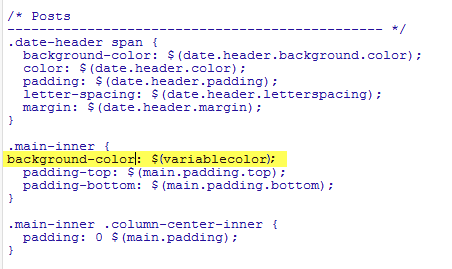 /* Posts
----------------------------------------------- */
.date-header span {
  background-color: $(date.header.background.color);
  color: $(date.header.color);
  padding: $(date.header.padding);
  letter-spacing: $(date.header.letterspacing);
  margin: $(date.header.margin);
}

.main-inner {
background-color: $(variablecolor);
  padding-top: $(main.padding.top);
  padding-bottom: $(main.padding.bottom);
}

.main-inner .column-center-inner {
  padding: 0 $(main.padding);
}